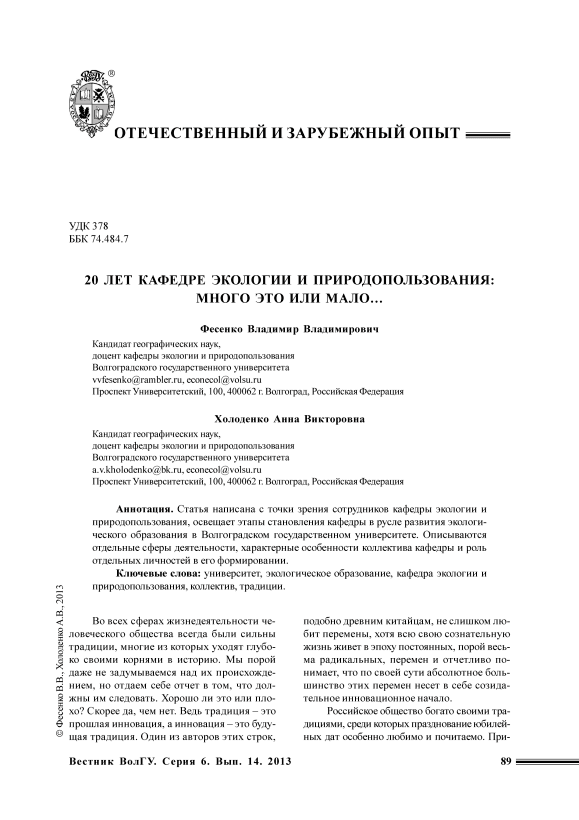 ОТЕЧЕСТВЕННЫЙ И ЗАРУБЕЖНЫЙ ОПЫТ

УДК 378
ББК 74.484.7

20 ЛЕТ КАФЕДРЕ ЭКОЛОГИИ И ПРИРОДОПОЛЬЗОВАНИЯ: МНОГО ЭТО ИЛИ МАЛО…

Фесенко Владимир Владимирович

Кандидат географических наук,
доцент кафедры экологии и природопользования
Волгоградского государственного университета
vvfesenko@rambler.ru, econecol@volsu.ru
Проспект Университетский, 100, 400062 г. Волгоград, Российская Федерация

Холоденко Анна Викторовна

Кандидат географических наук,
доцент кафедры экологии и природопользования
Волгоградского государственного университета
a.v.kholodenko@bk.ru, econecol@volsu.ru
Проспект Университетский, 100, 400062 г. Волгоград, Российская Федерация

Аннотация. Статья написана с точки зрения сотрудников кафедры экологии и природопользования, освещает этапы становления кафедры в русле развития экологического образования в Волгоградском государственном университете. Описываются отдельные сферы деятельности, характерные особенности коллектива кафедры и роль отдельных личностей в его формировании.

Ключевые слова: университет, экологическое образование, кафедра экологии и природопользования, коллектив, традиции.

© Фесенко В.В., Холоденко А.В., 2013

Во всех сферах жизнедеятельности человеческого общества всегда были сильны традиции, многие из которых уходят глубоко своими корнями в историю. Мы порой даже не задумываемся над их происхождением, но отдаем себе отчет в том, что должны им следовать. Хорошо ли это или плохо? Скорее да, чем нет. Ведь традиция – это прошлая инновация, а инновация – это будущая традиция. Один из авторов этих строк, подобно древним китайцам, не слишком любит перемены, хотя всю свою сознательную жизнь живет в эпоху постоянных, порой весьма радикальных, перемен и отчетливо понимает, что по своей сути абсолютное большинство этих перемен несет в себе созидательное инновационное начало.

Российское общество богато своими традициями, среди которых празднование юбилейных дат особенно любимо и почитаемо. При-

Вестник ВолГУ. Серия 6. Вып. 14. 2013
89